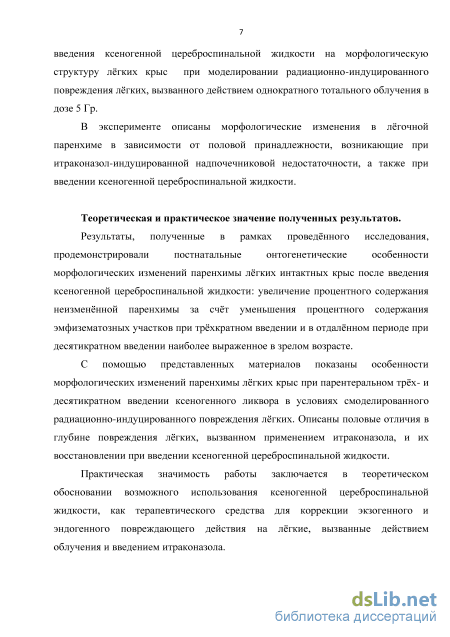 7

введения ксеногенной цереброспинальной жидкости на морфологическую структуру лёгких крыс при моделировании радиационно-индуцированного повреждения лёгких, вызванного действием однократного тотального облучения в дозе 5 Гр.

В эксперименте описаны морфологические изменения в лёгочной паренхиме в зависимости от половой принадлежности, возникающие при итраконазол-индуцированной надпочечниковой недостаточности, а также при введении ксеногенной цереброспинальной жидкости.

Теоретическая и практическое значение полученных результатов.

Результаты, полученные в рамках проведённого исследования, продемонстрировали постнатальные онтогенетические особенности морфологических изменений паренхимы лёгких интактных крыс после введения ксеногенной цереброспинальной жидкости: увеличение процентного содержания неизменённой паренхимы за счёт уменьшения процентного содержания эмфизематозных участков при трёхкратном введении и в отдалённом периоде при десятикратном введении наиболее выраженное в зрелом возрасте.

С помощью представленных материалов показаны особенности морфологических изменений паренхимы лёгких крыс при парентеральном трёх- и десятикратном введении ксеногенного ликвора в условиях смоделированного радиационно-индуцированного повреждения лёгких. Описаны половые отличия в глубине повреждения лёгких, вызванном применением итраконазола, и их восстановлении при введении ксеногенной цереброспинальной жидкости.

Практическая значимость работы заключается в теоретическом обосновании возможного использования ксеногенной цереброспинальной жидкости, как терапевтического средства для коррекции экзогенного и эндогенного повреждающего действия на лёгкие, вызванные действием облучения и введением итраконазола.

dsLib.net
библиотека диссертаций